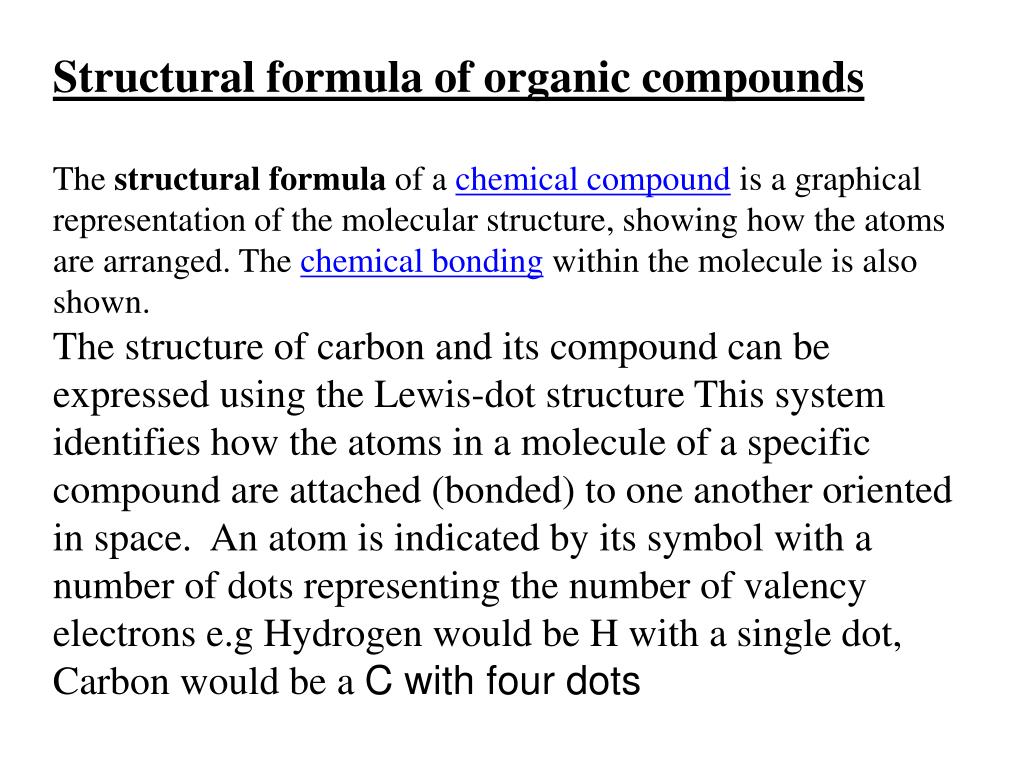 Structural formula of organic compounds

The structural formula of a chemical compound is a graphical representation of the molecular structure, showing how the atoms are arranged. The chemical bonding within the molecule is also shown.

The structure of carbon and its compound can be expressed using the Lewis-dot structure This system identifies how the atoms in a molecule of a specific compound are attached (bonded) to one another oriented in space. An atom is indicated by its symbol with a number of dots representing the number of valency electrons e.g Hydrogen would be H with a single dot, Carbon would be a C with four dots